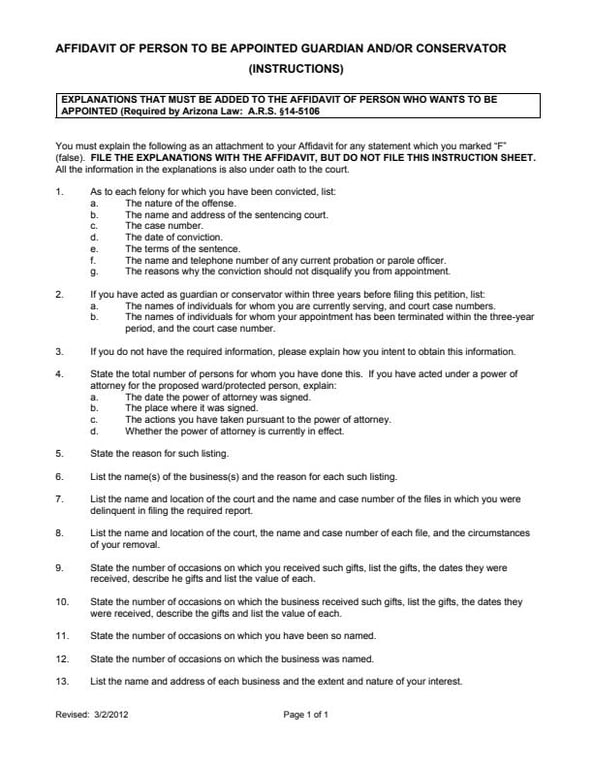 AFFIDAVIT OF PERSON TO BE APPOINTED GUARDIAN AND/OR CONSERVATOR

(INSTRUCTIONS)

EXPLANATIONS THAT MUST BE ADDED TO THE AFFIDAVIT OF PERSON WHO WANTS TO BE APPOINTED (Required by Arizona Law: A.R.S. §14-5106

You must explain the following as an attachment to your Affidavit for any statement which you marked "F" (false). FILE THE EXPLANATIONS WITH THE AFFIDAVIT, BUT DO NOT FILE THIS INSTRUCTION SHEET. All the information in the explanations is also under oath to the court.

1. As to each felony for which you have been convicted, list:
a. The nature of the offense.
b. The name and address of the sentencing court.
c. The case number.
d. The date of conviction.
e. The terms of the sentence.
f. The name and telephone number of any current probation or parole officer.
g. The reasons why the conviction should not disqualify you from appointment.

2. If you have acted as guardian or conservator within three years before filing this petition, list:
a. The names of individuals for whom you are currently serving, and court case numbers.
b. The names of individuals for whom your appointment has been terminated within the three-year period, and the court case number.

3. If you do not have the required information, please explain how you intent to obtain this information.

4. State the total number of persons for whom you have done this. If you have acted under a power of attorney for the proposed ward/protected person, explain:
a. The date the power of attorney was signed.
b. The place where it was signed.
c. The actions you have taken pursuant to the power of attorney.
d. Whether the power of attorney is currently in effect.

5. State the reason for such listing.

6. List the name(s) of the business(s) and the reason for each such listing.

7. List the name and location of the court and the name and case number of the files in which you were delinquent in filing the required report.

8. List the name and location of the court, the name and case number of each file, and the circumstances of your removal.

9. State the number of occasions on which you received such gifts, list the gifts, the dates they were received, describe he gifts and list the value of each.

10. State the number of occasions on which the business received such gifts, list the gifts, the dates they were received, describe the gifts and list the value of each.

11. State the number of occasions on which you have been so named.

12. State the number of occasions on which the business was named.

13. List the name and address of each business and the extent and nature of your interest.

Revised: 3/2/2012 Page 1 of 1